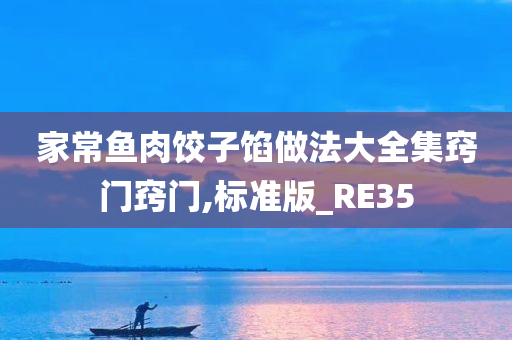 家常鱼肉饺子馅做法大全集窍门窍门,标准版_RE35